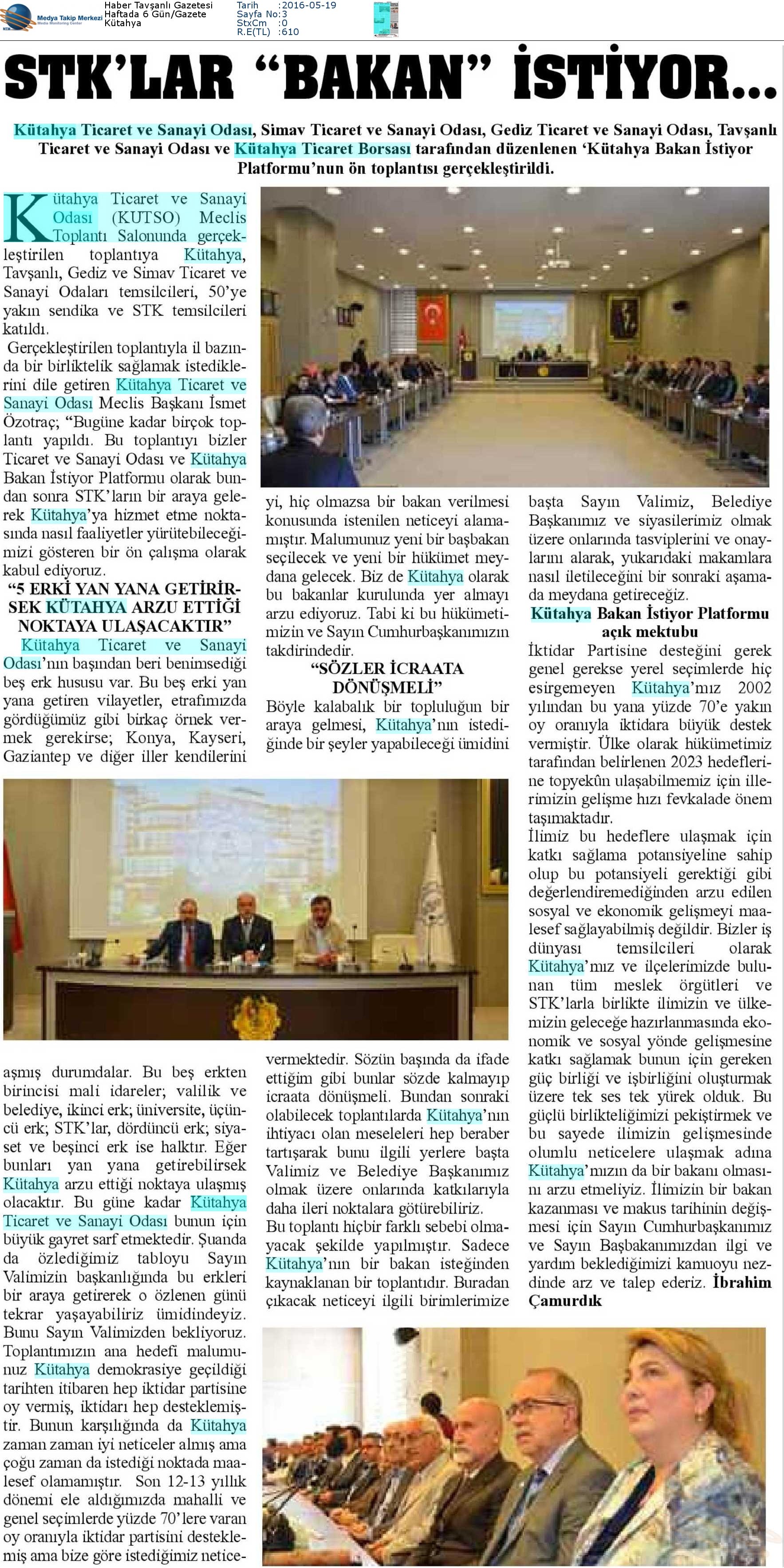 Medya Takip Merkezi
Media Monitoring Center

Haber Tavşanlı Gazetesi
Haftada 6 Gün/Gazete
Kütahya

Tarih :2016-05-19
Sayfa No:3
StxCm :0
R.E(TL) :610

STK'LAR "BAKAN" İSTİYOR...

Kütahya Ticaret ve Sanayi Odası, Simav Ticaret ve Sanayi Odası, Gediz Ticaret ve Sanayi Odası, Tavşanlı Ticaret ve Sanayi Odası ve Kütahya Ticaret Borsası tarafından düzenlenen 'Kütahya Bakan İstiyor Platformu'nun ön toplantısı gerçekleştirildi.

Kütahya Ticaret ve Sanayi Odası (KUTSO) Meclis Toplantı Salonunda gerçekleştirilen toplantıya Kütahya, Tavşanlı, Gediz ve Simav Ticaret ve Sanayi Odaları temsilcileri, 50'ye yakın sendika ve STK temsilcileri katıldı.

Gerçekleştirilen toplantıyla il bazında bir birliktelik sağlamak istediklerini dile getiren Kütahya Ticaret ve Sanayi Odası Meclis Başkanı İsmet Özotraç; "Bugüne kadar birçok toplantı yapıldı. Bu toplantıyı bizler Ticaret ve Sanayi Odası ve Kütahya Bakan İstiyor Platformu olarak bundan sonra STK'ların bir araya gelerek Kütahya'ya hizmet etme noktasında nasıl faaliyetler yürütebileceğimizi gösteren bir ön çalışma olarak kabul ediyoruz.

"5 ERKİ YAN YANA GETİRİRSEK KÜTAHYA ARZU ETTİĞİ NOKTAYA ULAŞACAKTIR"

Kütahya Ticaret ve Sanayi Odası'nın başından beri benimsediği beş erk hususu var. Bu beş erki yan yana getiren vilayetler, etrafımızda gördüğümüz gibi birkaç örnek vermek gerekirse; Konya, Kayseri, Gaziantep ve diğer iller kendilerini aşmış durumdalar. Bu beş erkten birincisi mali idareler; valilik ve belediye, ikinci erk; üniversite, üçüncü erk; STK'lar, dördüncü erk; siyaset ve beşinci erk ise halktır. Eğer bunları yan yana getirebilirsek Kütahya arzu ettiği noktaya ulaşmış olacaktır. Bu güne kadar Kütahya Ticaret ve Sanayi Odası bunun için büyük gayret sarf etmektedir. Şuanda da özlediğimiz tabloyu Sayın Valimizin başkanlığında bu erkleri bir araya getirerek o özlenen günü tekrar yaşayabiliriz ümidindeyiz. Bunu Sayın Valimizden bekliyoruz. Toplantımızın ana hedefi malumunuz Kütahya demokrasiye geçildiği tarihten itibaren hep iktidar partisine oy vermiş, iktidarı hep desteklemiştir. Bunun karşılığında da Kütahya zaman zaman iyi neticeler almış ama çoğu zaman da istediği noktada maalesef olamamıştır. Son 12-13 yıllık dönemi ele aldığımızda mahalli ve genel seçimlerde yüzde 70'lere varan oy oranıyla iktidar partisini desteklemiş ama bize göre istediğimiz neticeyi, hiç olmazsa bir bakan verilmesi konusunda istenilen neticeyi alamamıştır. Malumunuz yeni bir başbakan seçilecek ve yeni bir hükümet meydana gelecek. Biz de Kütahya olarak bu bakanlar kurulunda yer almayı arzu ediyoruz. Tabi ki bu hükümetimizin ve Sayın Cumhurbaşkanımızın takdirindedir.

"SÖZLER İCRAATA DÖNÜŞMELİ"

Böyle kalabalık bir topluluğun bir araya gelmesi, Kütahya'nın istediğinde bir şeyler yapabileceği ümidini vermektedir. Sözün başında da ifade ettiğim gibi bunlar sözde kalmayıp icraata dönüşmeli. Bundan sonraki olabilecek toplantılarda Kütahya'nın ihtiyacı olan meseleleri hep beraber tartışarak bunu ilgili yerlere başta Valimiz ve Belediye Başkanımız olmak üzere onlarında katkılarıyla daha ileri noktalara götürebiliriz.

Bu toplantı hiçbir farklı sebebi olmayacak şekilde yapılmıştır. Sadece Kütahya'nın bir bakan isteğinden kaynaklanan bir toplantıdır. Buradan çıkacak neticeyi ilgili birimlerimize başta Sayın Valimiz, Belediye Başkanımız ve siyasilerimiz olmak üzere onlarında tasviplerini ve onaylarını alarak, yukarıdaki makamlara nasıl iletileceğini bir sonraki aşamada meydana getireceğiz.

Kütahya Bakan İstiyor Platformu açık mektubu

İktidar Partisine desteğini gerek genel gerekse yerel seçimlerde hiç esirgemeyen Kütahya'mız 2002 yılından bu yana yüzde 70'e yakın oy oranıyla iktidara büyük destek vermiştir. Ülke olarak hükümetimiz tarafından belirlenen 2023 hedeflerine topyekûn ulaşabilmemiz için illerimizin gelişme hızı fevkalade önem taşımaktadır.

İlimiz bu hedeflere ulaşmak için katkı sağlama potansiyeline sahip olup bu potansiyeli gerektiği gibi değerlendiremediğinden arzu edilen sosyal ve ekonomik gelişmeyi maalesef sağlayabilmiş değildir. Bizler iş dünyası temsilcileri olarak Kütahya'mız ve ilçelerimizde bulunan tüm meslek örgütleri ve STK'larla birlikte ilimizin ve ülkemizin geleceğe hazırlanmasında ekonomik ve sosyal yönde gelişmesine katkı sağlamak bunun için gereken güç birliği ve işbirliğini oluşturmak üzere tek ses tek yürek olduk. Bu güçlü birlikteliğimizi pekiştirmek ve bu sayede ilimizin gelişmesinde olumlu neticelere ulaşmak adına Kütahya'mızın da bir bakanı olmasını arzu etmeliyiz. İlimizin bir bakan kazanması ve makus tarihinin değişmesi için Sayın Cumhurbaşkanımız ve Sayın Başbakanımızdan ilgi ve yardım beklediğimizi kamuoyu nezdinde arz ve talep ederiz. İbrahim Çamurdık